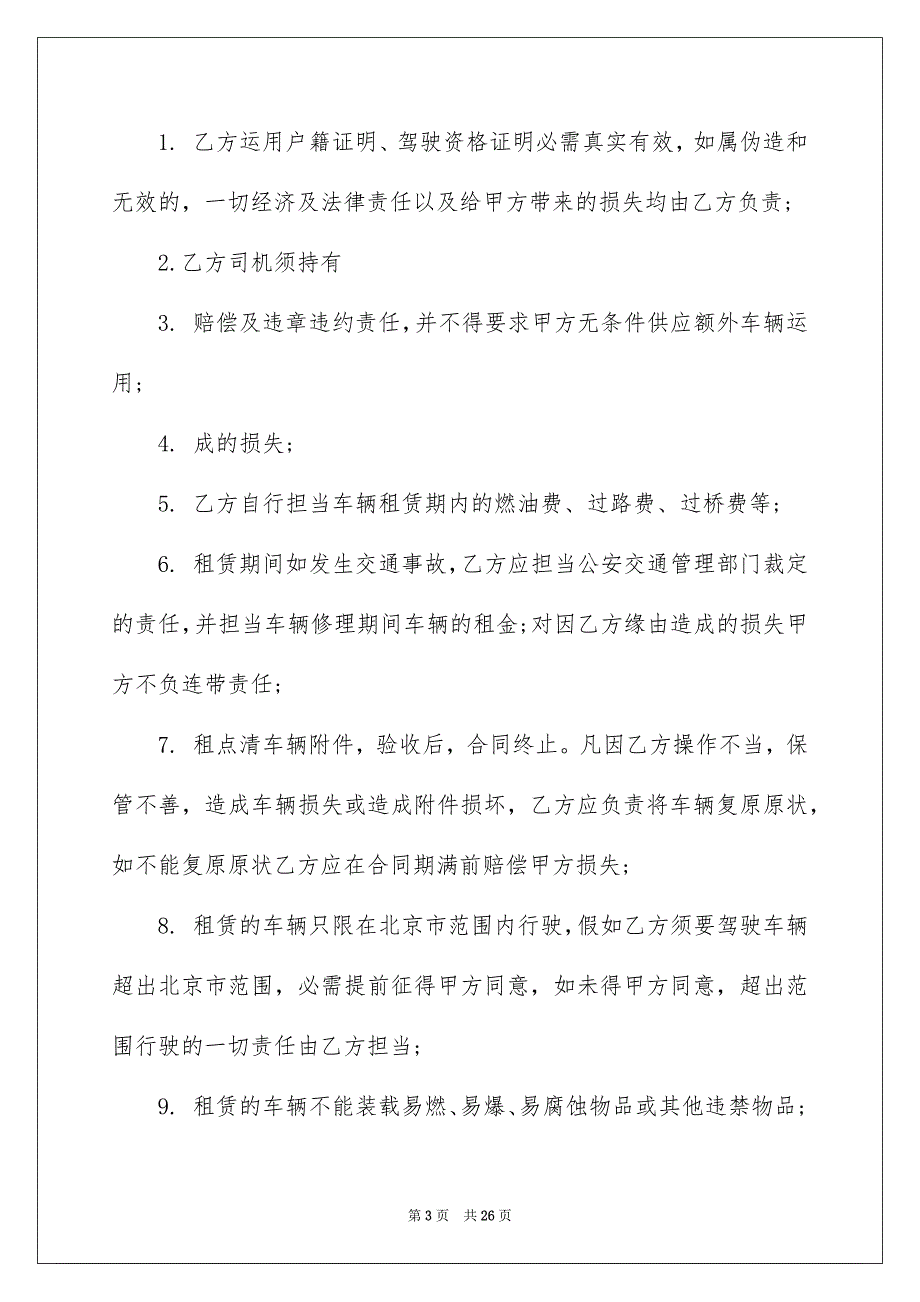 1. 乙方运用户籍证明、驾驶资格证明必需真实有效，如属伪造和无效的，一切经济及法律责任以及给甲方带来的损失均由乙方负责；

2.乙方司机须持有

3. 赔偿及违章违约责任，并不得要求甲方无条件供应额外车辆运用；

4. 成的损失；

5. 乙方自行担当车辆租赁期内的燃油费、过路费、过桥费等；

6. 租赁期间如发生交通事故，乙方应担当公安交通管理部门裁定的责任，并担当车辆修理期间车辆的租金；对因乙方缘由造成的损失甲方不负连带责任；

7. 租点清车辆附件，验收后，合同终止。凡因乙方操作不当，保管不善，造成车辆损失或造成附件损坏，乙方应负责将车辆复原原状，如不能复原原状乙方应在合同期满前赔偿甲方损失；

8. 租赁的车辆只限在北京市范围内行驶，假如乙方须要驾驶车辆超出北京市范围，必需提前征得甲方同意，如未得甲方同意，超出范围行驶的一切责任由乙方担当；

9. 租赁的车辆不能装载易燃、易爆、易腐蚀物品或其他违禁物品；

第 3 页 共 26 页